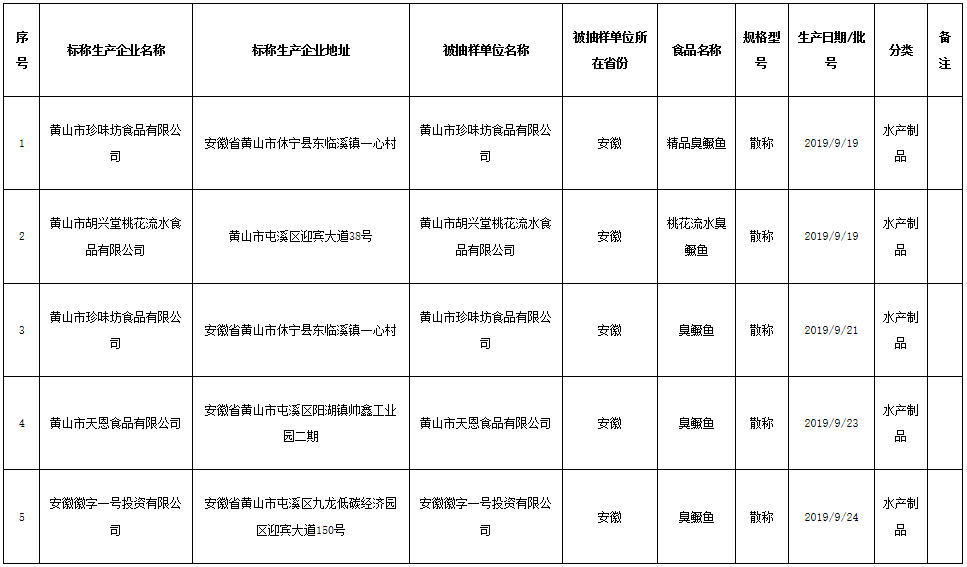 | 序号 | 标称生产企业名称 | 标称生产企业地址 | 被抽样单位名称 | 被抽样单位所在省份 | 食品名称 | 规格型号 | 生产日期/批号 | 分类 | 备注 |
|---|---|---|---|---|---|---|---|---|---|
| 1 | 黄山市珍味坊食品有限公司 | 安徽省黄山市休宁县东临溪镇一心村 | 黄山市珍味坊食品有限公司 | 安徽 | 精品臭鳜鱼 | 散称 | 2019/9/19 | 水产制品 | |
| 2 | 黄山市胡兴堂桃花流水食品有限公司 | 黄山市屯溪区迎宾大道38号 | 黄山市胡兴堂桃花流水食品有限公司 | 安徽 | 桃花流水臭鳜鱼 | 散称 | 2019/9/19 | 水产制品 | |
| 3 | 黄山市珍味坊食品有限公司 | 安徽省黄山市休宁县东临溪镇一心村 | 黄山市珍味坊食品有限公司 | 安徽 | 臭鳜鱼 | 散称 | 2019/9/21 | 水产制品 | |
| 4 | 黄山市天恩食品有限公司 | 安徽省黄山市屯溪区阳湖镇帅鑫工业园二期 | 黄山市天恩食品有限公司 | 安徽 | 臭鳜鱼 | 散称 | 2019/9/23 | 水产制品 | |
| 5 | 安徽徽字一号投资有限公司 | 安徽省黄山市屯溪区九龙低碳经济园区迎宾大道150号 | 安徽徽字一号投资有限公司 | 安徽 | 臭鳜鱼 | 散称 | 2019/9/24 | 水产制品 | |